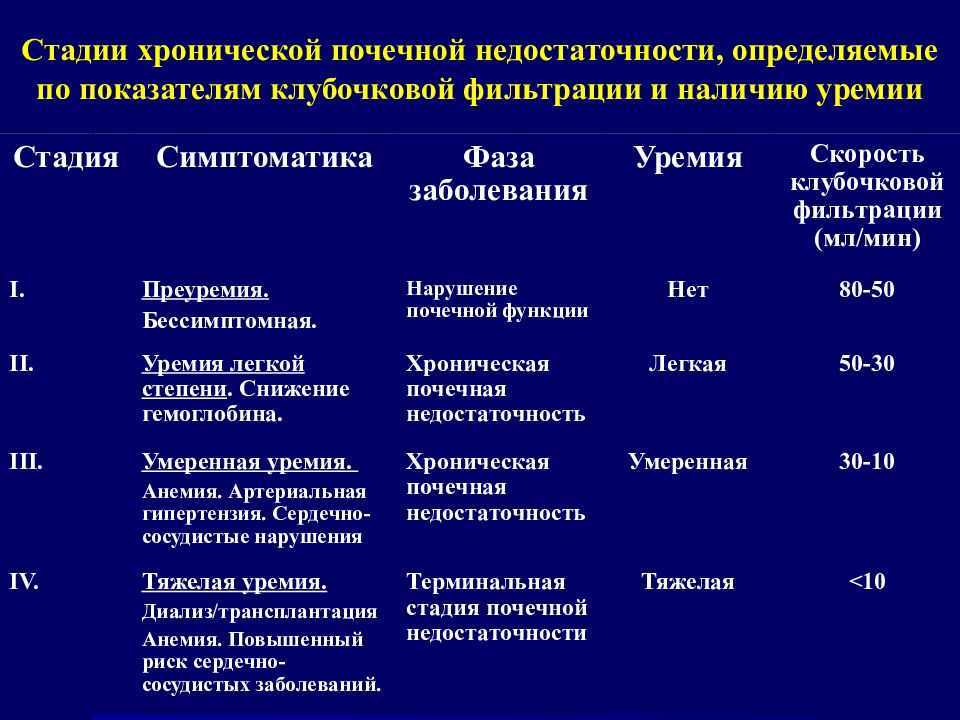 Стадии хронической почечной недостаточности, определяемые по показателям клубочковой фильтрации и наличию уремии

| Стадия | Симптоматика | Фаза заболевания | Уремия | Скорость клубочковой фильтрации (мл/мин) |
|---|---|---|---|---|
| I. | Преуремия. Бессимптомная. | Нарушение почечной функции | Нет | 80-50 |
| II. | Уремия легкой степени. Снижение гемоглобина. | Хроническая почечная недостаточность | Легкая | 50-30 |
| III. | Умеренная уремия. Анемия. Артериальная гипертензия. Сердечно-сосудистые нарушения | Хроническая почечная недостаточность | Умеренная | 30-10 |
| IV. | Тяжелая уремия. Диализ/трансплантация Анемия. Повышенный риск сердечно-сосудистых заболеваний. | Терминальная стадия почечной недостаточности | Тяжелая | <10 |